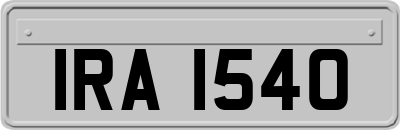 IRA 1540